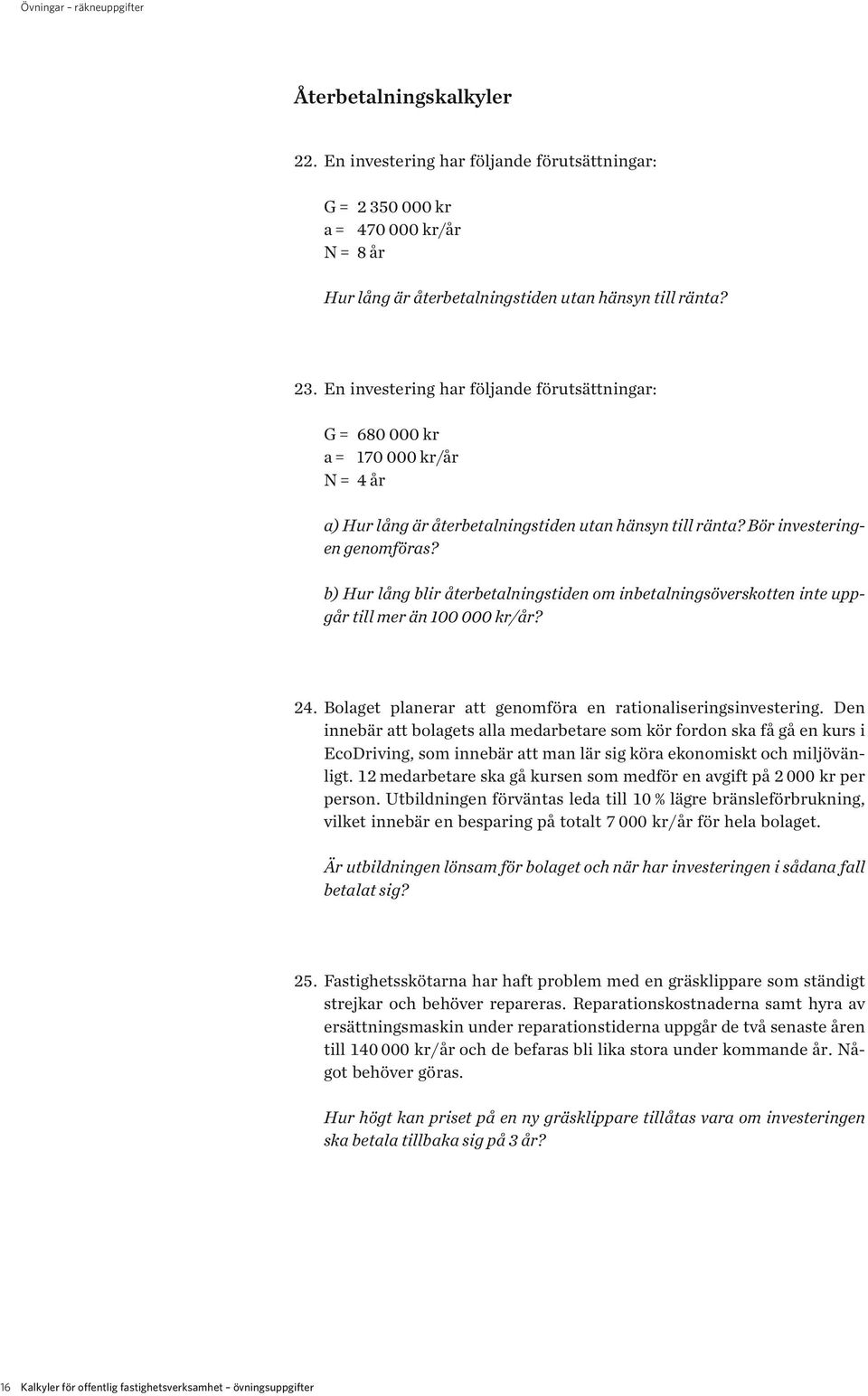 Övningar – räkneuppgifter

Återbetalningskalkyler

22. En investering har följande förutsättningar:

G = 2 350 000 kr
a = 470 000 kr/år
N = 8 år

Hur lång är återbetalningstiden utan hänsyn till ränta?

23. En investering har följande förutsättningar:

G = 680 000 kr
a = 170 000 kr/år
N = 4 år

a) Hur lång är återbetalningstiden utan hänsyn till ränta? Bör investeringen genomföras?

b) Hur lång blir återbetalningstiden om inbetalningsöverskotten inte uppgår till mer än 100 000 kr/år?

24. Bolaget planerar att genomföra en rationaliseringsinvestering. Den innebär att bolagets alla medarbetare som kör fordon ska få gå en kurs i EcoDriving, som innebär att man lär sig köra ekonomiskt och miljövänligt. 12 medarbetare ska gå kursen som medför en avgift på 2 000 kr per person. Utbildningen förväntas leda till 10 % lägre bränsleförbrukning, vilket innebär en besparing på totalt 7 000 kr/år för hela bolaget.

Är utbildningen lönsam för bolaget och när har investeringen i sådana fall betalat sig?

25. Fastighetsskötarna har haft problem med en gräsklippare som ständigt strejkar och behöver repareras. Reparationskostnaderna samt hyra av ersättningsmaskin under reparationstiderna uppgår de två senaste åren till 140 000 kr/år och de befaras bli lika stora under kommande år. Något behöver göras.

Hur högt kan priset på en ny gräsklippare tillåtas vara om investeringen ska betala tillbaka sig på 3 år?

16 Kalkyler för offentlig fastighetsverksamhet – övningsuppgifter